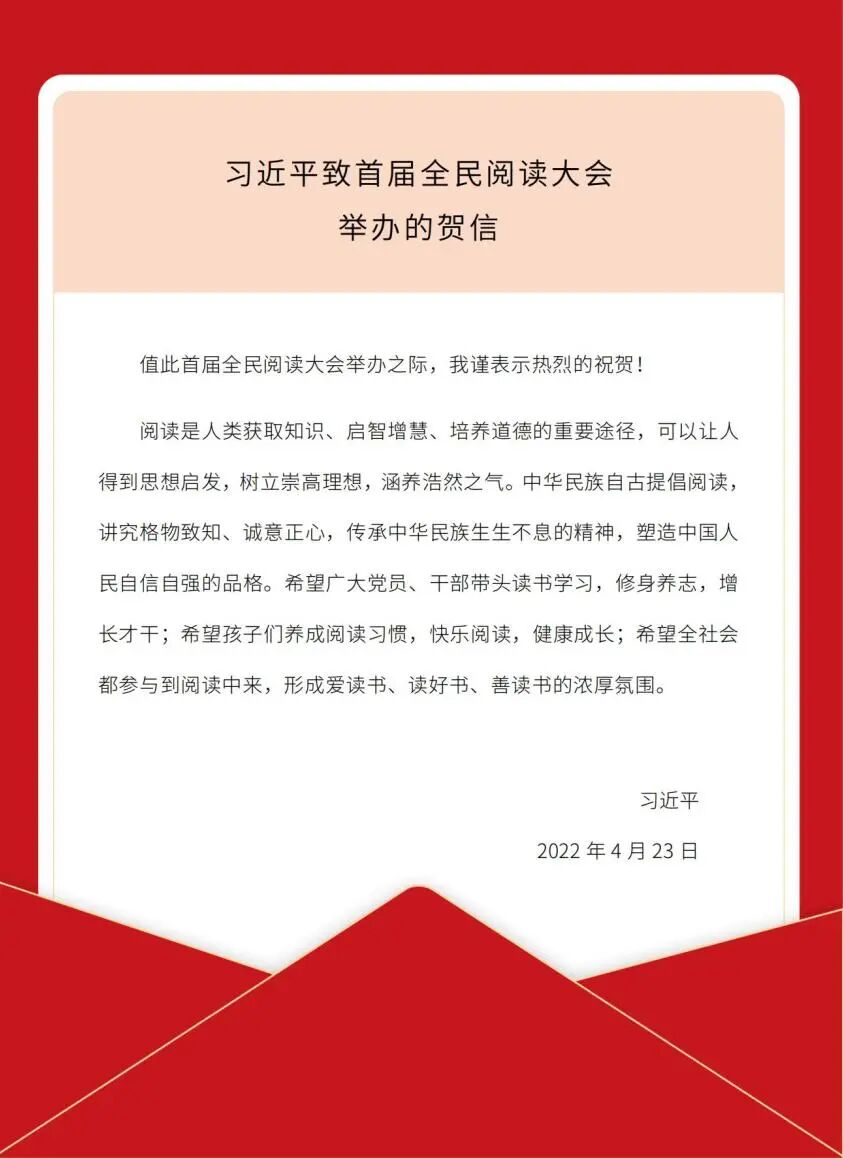 习近平致首届全民阅读大会
举办的贺信

值此首届全民阅读大会举办之际，我谨表示热烈的祝贺！

阅读是人类获取知识、启智增慧、培养道德的重要途径，可以让人得到思想启发，树立崇高理想，涵养浩然之气。中华民族自古提倡阅读，讲究格物致知、诚意正心，传承中华民族生生不息的精神，塑造中国人民自信自强的品格。希望广大党员、干部带头读书学习，修身养志，增长才干；希望孩子们养成阅读习惯，快乐阅读，健康成长；希望全社会都参与到阅读中来，形成爱读书、读好书、善读书的浓厚氛围。

习近平

2022 年 4 月 23 日